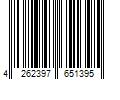 4 262397 651395